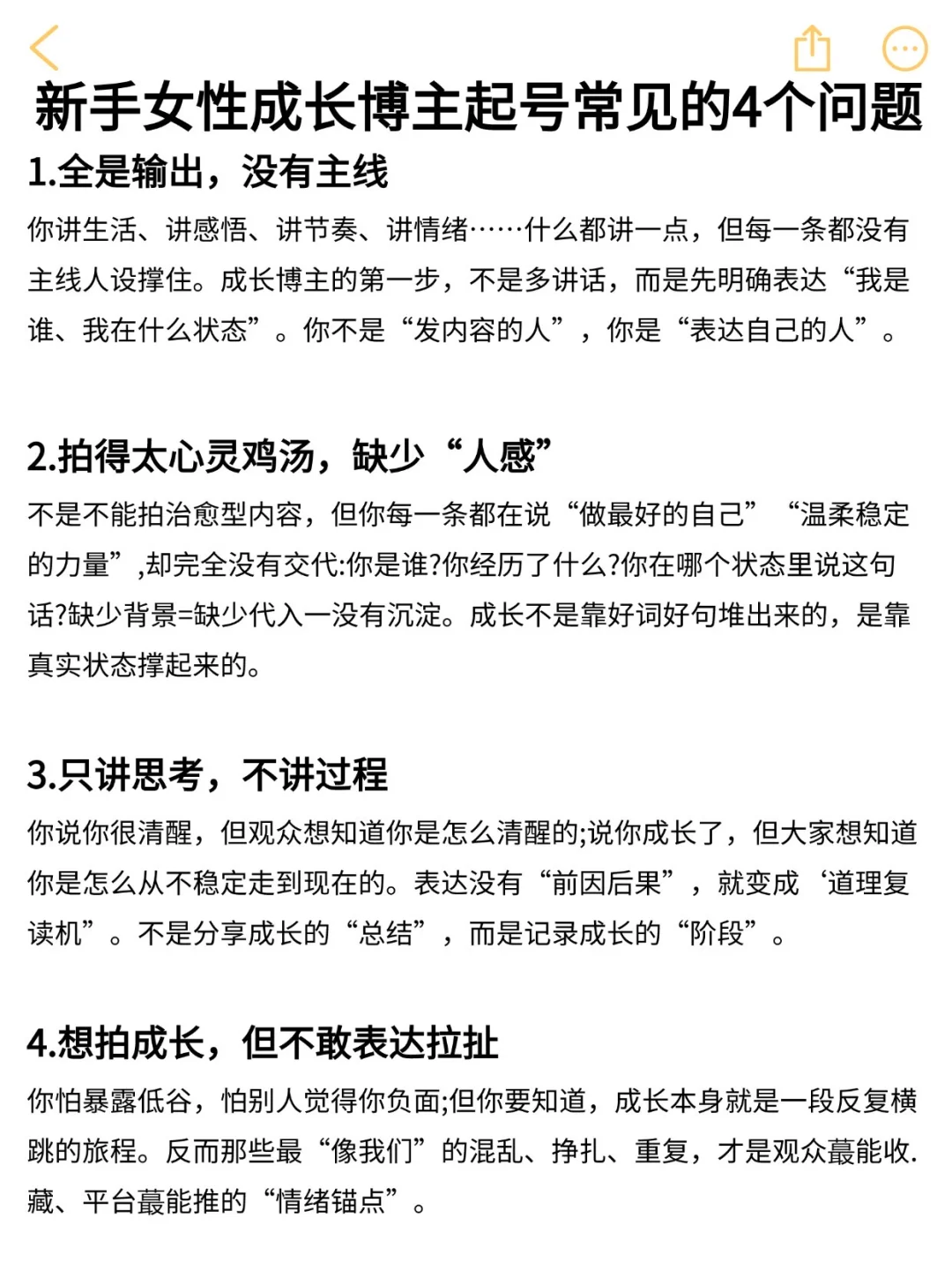 新手女性成长博主起号常见的4个问题

1.全是输出，没有主线

你讲生活、讲感悟、讲节奏、讲情绪……什么都讲一点，但每一条都没有主线人设撑住。成长博主的第一步，不是多讲话，而是先明确表达“我是谁、我在什么状态”。你不是“发内容的人”，你是“表达自己的人”。

2.拍得太心灵鸡汤，缺少“人感”

不是不能拍治愈型内容，但你每一条都在说“做最好的自己”“温柔稳定的力量”,却完全没有交代:你是谁?你经历了什么?你在哪个状态里说这句话?缺少背景=缺少代入一没有沉淀。成长不是靠好词好句堆出来的，是靠真实状态撑起来的。

3.只讲思考，不讲过程

你说你很清醒，但观众想知道你是怎么清醒的;说你成长了，但大家想知道你是怎么从不稳定走到现在的。表达没有“前因后果”，就变成‘道理复读机”。不是分享成长的“总结”，而是记录成长的“阶段”。

4.想拍成长，但不敢表达拉扯

你怕暴露低谷，怕别人觉得你负面;但你要知道，成长本身就是一段反复横跳的旅程。反而那些最“像我们”的混乱、挣扎、重复，才是观众蕞能收.藏、平台蕞能推的“情绪锚点”。